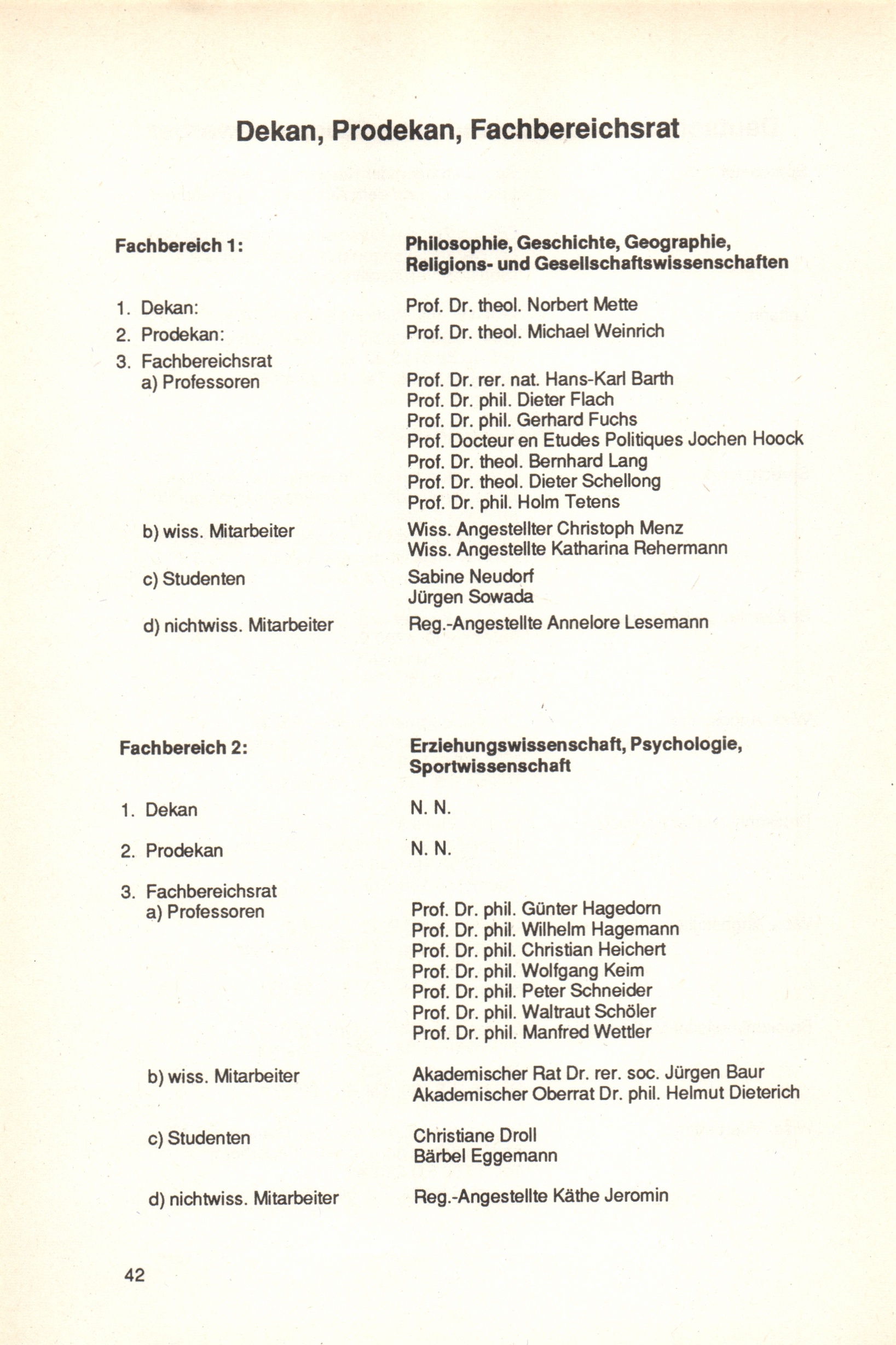 Dekan, Prodekan, Fachbereichsrat

Fachbereich 1: Philosophie, Geschichte, Geographie, Religions- und Gesellschaftswissenschaften

1. Dekan: Prof. Dr. theol. Norbert Mette
2. Prodekan: Prof. Dr. theol. Michael Weinrich
3. Fachbereichsrat
a) Professoren
Prof. Dr. rer. nat. Hans-Karl Barth
Prof. Dr. phil. Dieter Flach
Prof. Dr. phil. Gerhard Fuchs
Prof. Docteur en Etudes Politiques Jochen Hoock
Prof. Dr. theol. Bernhard Lang
Prof. Dr. theol. Dieter Schellong
Prof. Dr. phil. Holm Tetens
b) wiss. Mitarbeiter
Wiss. Angestellter Christoph Menz
Wiss. Angestellte Katharina Rehermann
c) Studenten
Sabine Neudorf
Jürgen Sowada
d) nichtwiss. Mitarbeiter
Reg.-Angestellte Annelore Lesemann

Fachbereich 2: Erziehungswissenschaft, Psychologie, Sportwissenschaft

1. Dekan N. N.
2. Prodekan N. N.
3. Fachbereichsrat
a) Professoren
Prof. Dr. phil. Günter Hagedorn
Prof. Dr. phil. Wilhelm Hagemann
Prof. Dr. phil. Christian Heichert
Prof. Dr. phil. Wolfgang Keim
Prof. Dr. phil. Peter Schneider
Prof. Dr. phil. Waltraut Schöler
Prof. Dr. phil. Manfred Wettler
b) wiss. Mitarbeiter
Akademischer Rat Dr. rer. soc. Jürgen Baur
Akademischer Oberrat Dr. phil. Helmut Dieterich
c) Studenten
Christiane Droll
Bärbel Eggemann
d) nichtwiss. Mitarbeiter
Reg.-Angestellte Käthe Jeromin

42